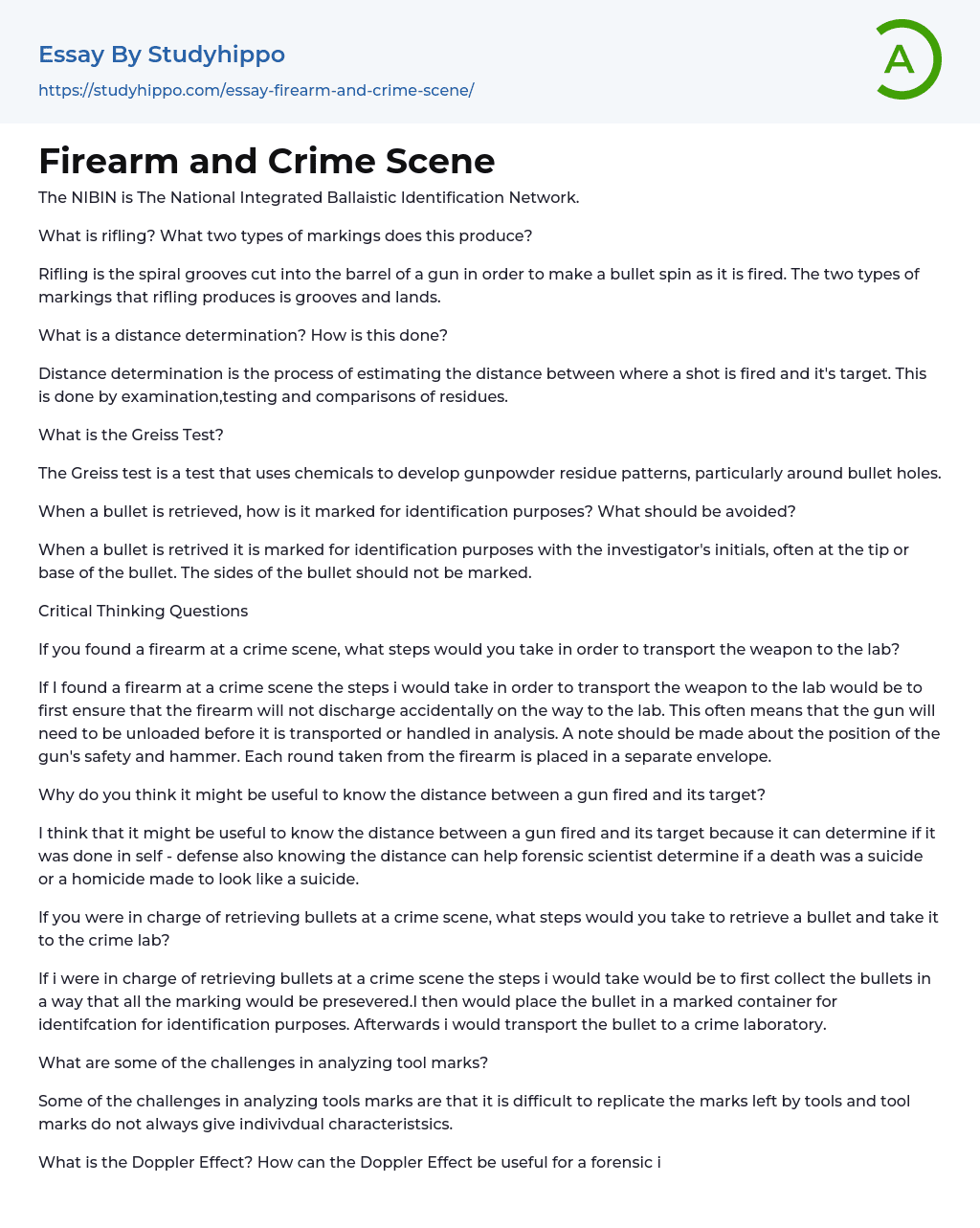 Essay By Studyhippo
https://studyhippo.com/essay-firearm-and-crime-scene/

A

Firearm and Crime Scene

The NIBIN is The National Integrated Ballaistic Identification Network.

What is rifling? What two types of markings does this produce?

Rifling is the spiral grooves cut into the barrel of a gun in order to make a bullet spin as it is fired. The two types of markings that rifling produces is grooves and lands.

What is a distance determination? How is this done?

Distance determination is the process of estimating the distance between where a shot is fired and it's target. This is done by examination,testing and comparisons of residues.

What is the Greiss Test?

The Greiss test is a test that uses chemicals to develop gunpowder residue patterns, particularly around bullet holes.

When a bullet is retrieved, how is it marked for identification purposes? What should be avoided?

When a bullet is retrived it is marked for identification purposes with the investigator's initials, often at the tip or base of the bullet. The sides of the bullet should not be marked.

Critical Thinking Questions

If you found a firearm at a crime scene, what steps would you take in order to transport the weapon to the lab?

If I found a firearm at a crime scene the steps i would take in order to transport the weapon to the lab would be to first ensure that the firearm will not discharge accidentally on the way to the lab. This often means that the gun will need to be unloaded before it is transported or handled in analysis. A note should be made about the position of the gun's safety and hammer. Each round taken from the firearm is placed in a separate envelope.

Why do you think it might be useful to know the distance between a gun fired and its target?

I think that it might be useful to know the distance between a gun fired and its target because it can determine if it was done in self - defense also knowing the distance can help forensic scientist determine if a death was a suicide or a homicide made to look like a suicide.

If you were in charge of retrieving bullets at a crime scene, what steps would you take to retrieve a bullet and take it to the crime lab?

If i were in charge of retrieving bullets at a crime scene the steps i would take would be to first collect the bullets in a way that all the marking would be presevered.I then would place the bullet in a marked container for identifcation for identification purposes. Afterwards i would transport the bullet to a crime laboratory.

What are some of the challenges in analyzing tool marks?

Some of the challenges in analyzing tools marks are that it is difficult to replicate the marks left by tools and tool marks do not always give indivivdual characteristsics.

What is the Doppler Effect? How can the Doppler Effect be useful for a forensic i